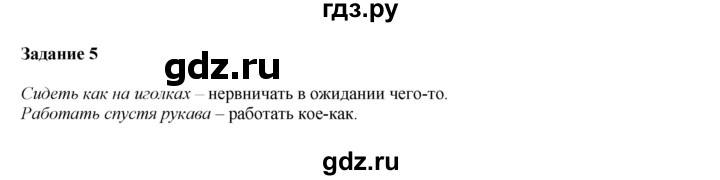 гдз.ру

Задание 5

gdz.ru

Сидеть как на иголках – нервничать в ожидании чего-то.
Работать спустя рукава – работать кое-как.

gdz.ru